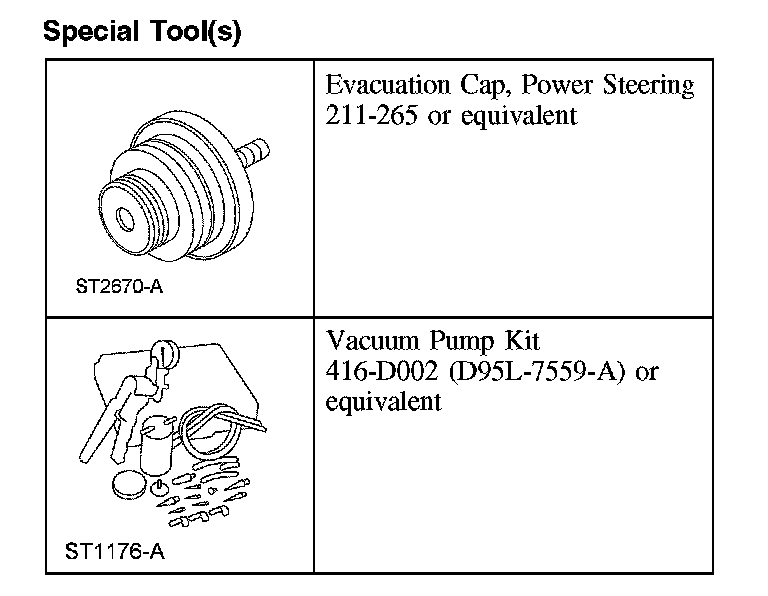 Special Tool(s)

| | |
|---|---|
| ST2670-A | Evacuation Cap, Power Steering 211-265 or equivalent |
| ST1176-A | Vacuum Pump Kit 416-D002 (D95L-7559-A) or equivalent |